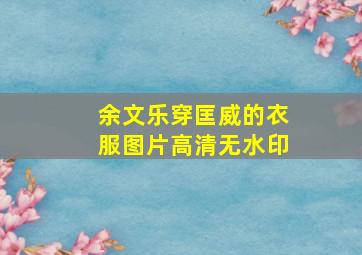 余文乐穿匡威的衣服图片高清无水印